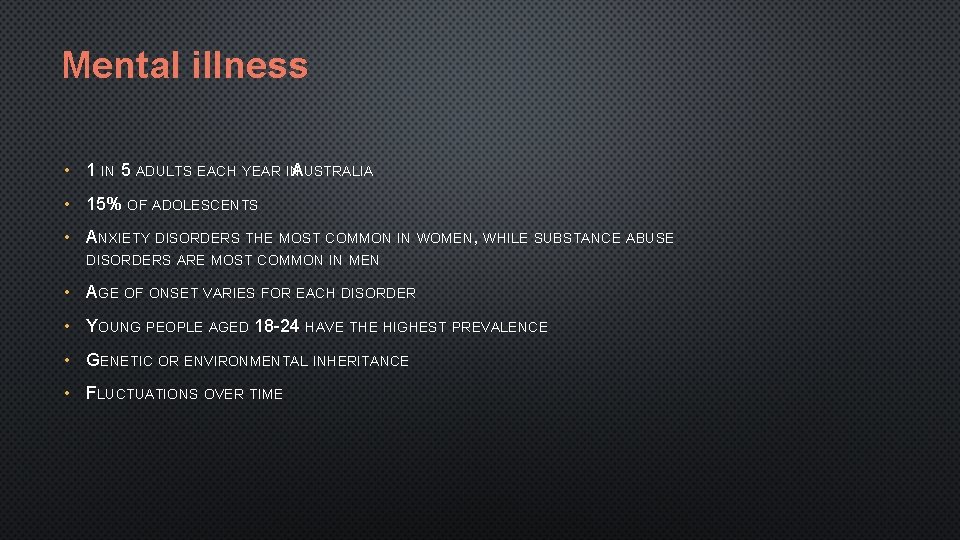 Mental illness

• 1 IN 5 ADULTS EACH YEAR IN AUSTRALIA
• 15% OF ADOLESCENTS
• ANXIETY DISORDERS THE MOST COMMON IN WOMEN, WHILE SUBSTANCE ABUSE DISORDERS ARE MOST COMMON IN MEN
• AGE OF ONSET VARIES FOR EACH DISORDER
• YOUNG PEOPLE AGED 18-24 HAVE THE HIGHEST PREVALENCE
• GENETIC OR ENVIRONMENTAL INHERITANCE
• FLUCTUATIONS OVER TIME